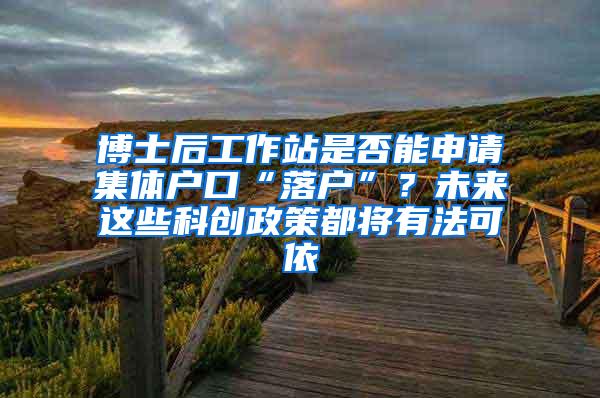 博士后工作站是否能申请集体户口“落户”？未来这些科创政策都将有法可依